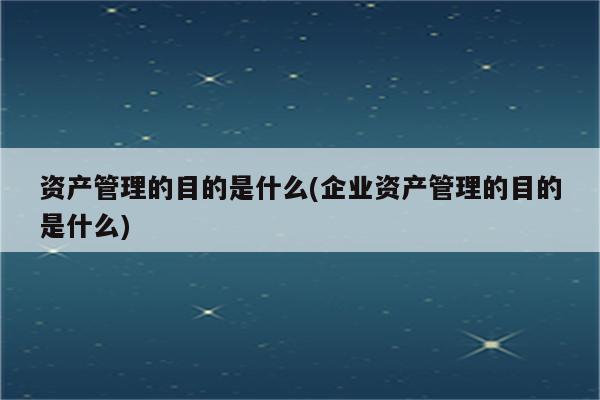 资产管理的目的是什么(企业资产管理的目的是什么)